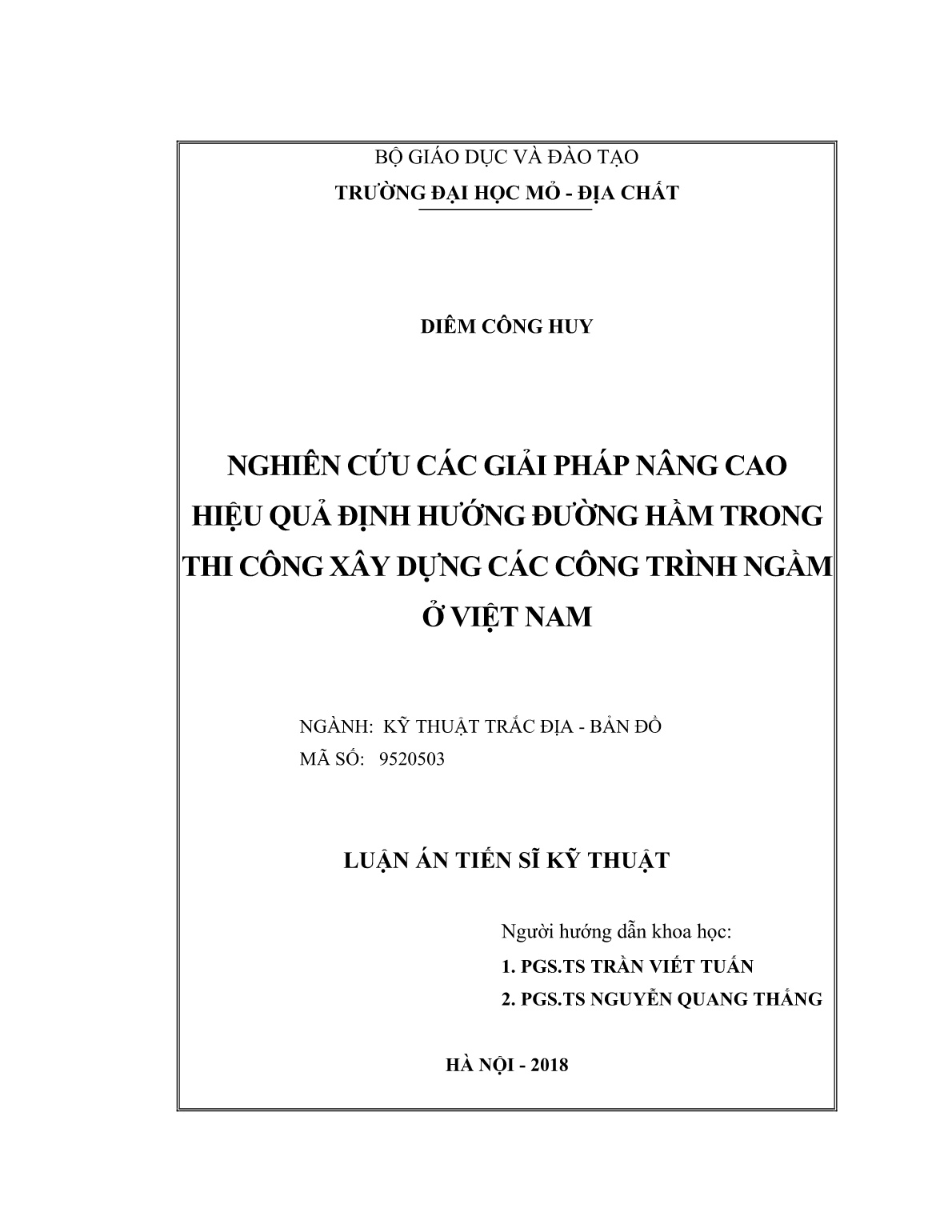 BỘ GIÁO DỤC VÀ ĐÀO TẠO
TRƯỜNG ĐẠI HỌC MỎ - ĐỊA CHẤT

DIÊM CÔNG HUY

NGHIÊN CỨU CÁC GIẢI PHÁP NÂNG CAO HIỆU QUẢ ĐỊNH HƯỚNG ĐƯỜNG HẦM TRONG THI CÔNG XÂY DỰNG CÁC CÔNG TRÌNH NGẦM Ở VIỆT NAM

NGÀNH: KỸ THUẬT TRẮC ĐỊA - BẢN ĐỒ
MÃ SỐ: 9520503

LUẬN ÁN TIẾN SĨ KỸ THUẬT

Người hướng dẫn khoa học:
1. PGS.TS TRẦN VIẾT TUẤN
2. PGS.TS NGUYỄN QUANG THẮNG

HÀ NỘI - 2018